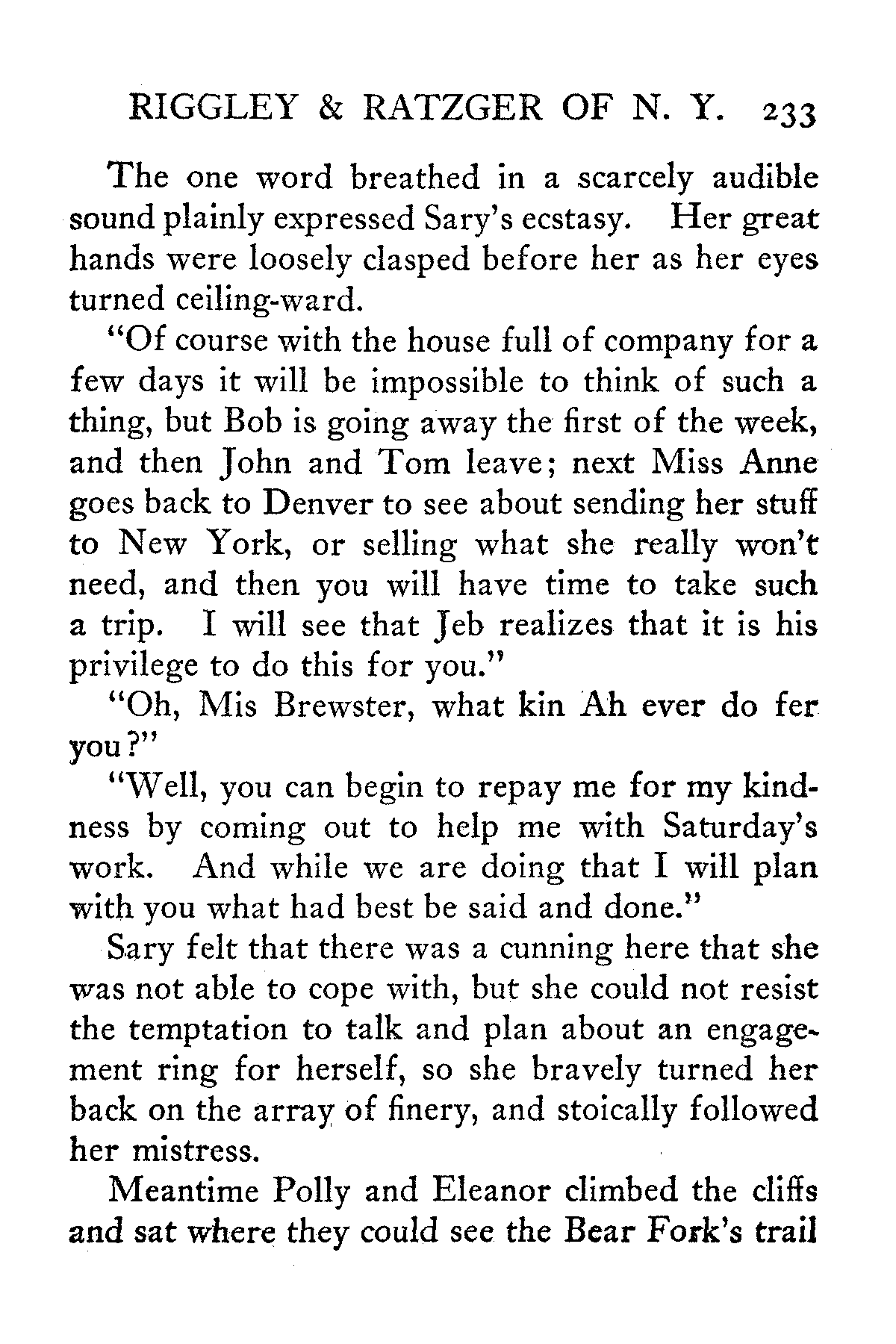 RIGGLEY & RATZGER OF N. Y. 233

The one word breathed in a scarcely audible sound plainly expressed Sary's ecstasy. Her great hands were loosely clasped before her as her eyes turned ceiling-ward.

"Of course with the house full of company for a few days it will be impossible to think of such a thing, but Bob is going away the first of the week, and then John and Tom leave; next Miss Anne goes back to Denver to see about sending her stuff to New York, or selling what she really won't need, and then you will have time to take such a trip. I will see that Jeb realizes that it is his privilege to do this for you."

"Oh, Mis Brewster, what kin Ah ever do fer you?"

"Well, you can begin to repay me for my kindness by coming out to help me with Saturday's work. And while we are doing that I will plan with you what had best be said and done."

Sary felt that there was a cunning here that she was not able to cope with, but she could not resist the temptation to talk and plan about an engagement ring for herself, so she bravely turned her back on the array of finery, and stoically followed her mistress.

Meantime Polly and Eleanor climbed the cliffs and sat where they could see the Bear Fork's trail